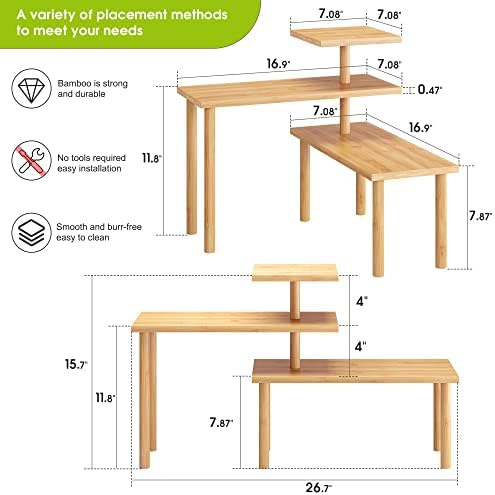 A variety of placement methods to meet your needs

Bamboo is strong and durable

No tools required easy installation

Smooth and burr-free easy to clean

7.08"
7.08"
16.9"
7.08"
0.47"
7.08"
16.9"
11.8"
7.87"

4"
4"
15.7"
11.8"
7.87"
26.7"